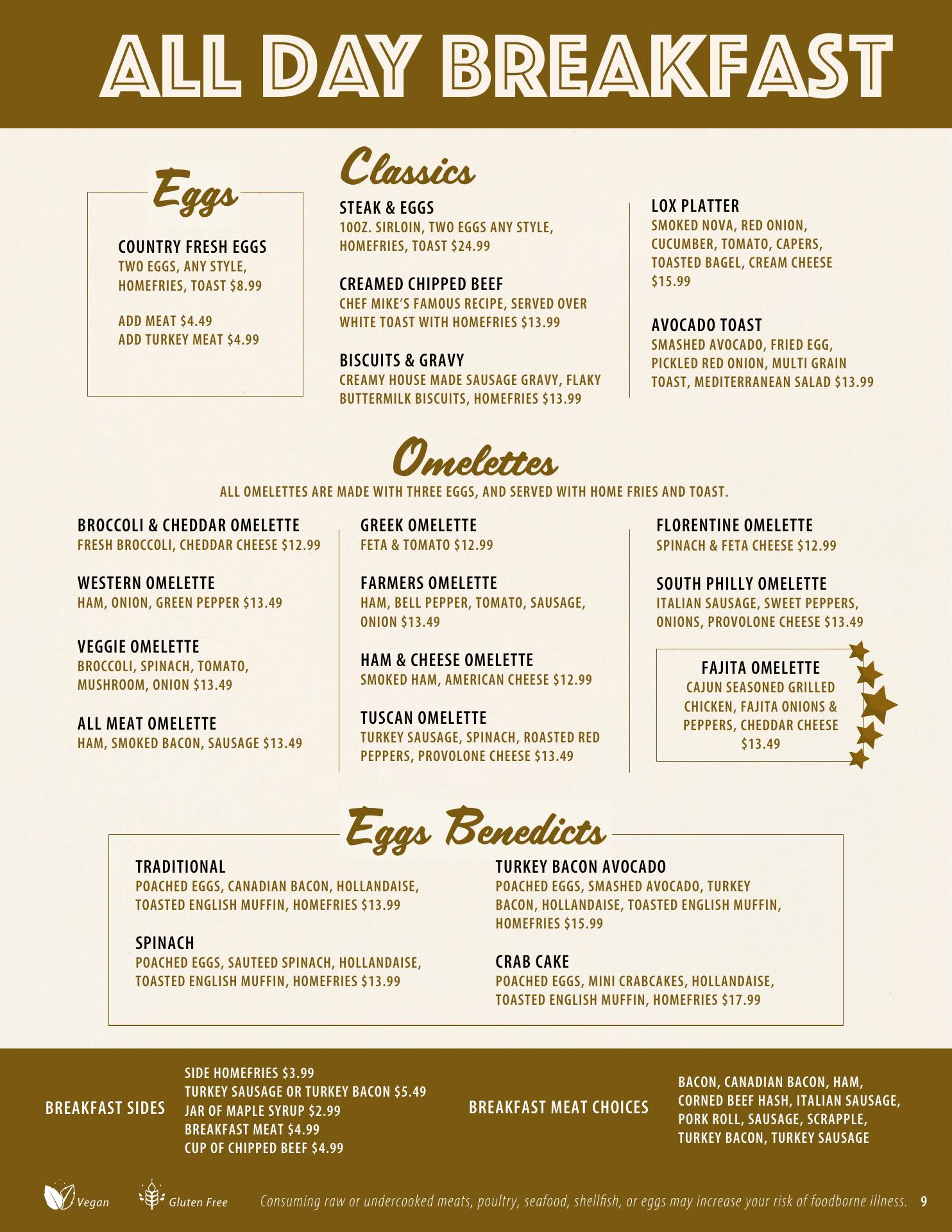 ALL DAY BREAKFAST

Eggs

COUNTRY FRESH EGGS
TWO EGGS, ANY STYLE, HOMEFRIES, TOAST $8.99

ADD MEAT $4.49
ADD TURKEY MEAT $4.99

Classics

STEAK & EGGS
10OZ. SIRLOIN, TWO EGGS ANY STYLE, HOMEFRIES, TOAST $24.99

CREAMED CHIPPED BEEF
CHEF MIKE'S FAMOUS RECIPE, SERVED OVER WHITE TOAST WITH HOMEFRIES $13.99

BISCUITS & GRAVY
CREAMY HOUSE MADE SAUSAGE GRAVY, FLAKY BUTTERMILK BISCUITS, HOMEFRIES $13.99

LOX PLATTER
SMOKED NOVA, RED ONION, CUCUMBER, TOMATO, CAPERS, TOASTED BAGEL, CREAM CHEESE $15.99

AVOCADO TOAST
SMASHED AVOCADO, FRIED EGG, PICKLED RED ONION, MULTI GRAIN TOAST, MEDITERRANEAN SALAD $13.99

Omelettes

ALL OMELETTES ARE MADE WITH THREE EGGS, AND SERVED WITH HOME FRIES AND TOAST.

BROCCOLI & CHEDDAR OMELETTE
FRESH BROCCOLI, CHEDDAR CHEESE $12.99

WESTERN OMELETTE
HAM, ONION, GREEN PEPPER $13.49

VEGGIE OMELETTE
BROCCOLI, SPINACH, TOMATO, MUSHROOM, ONION $13.49

ALL MEAT OMELETTE
HAM, SMOKED BACON, SAUSAGE $13.49

GREEK OMELETTE
FETA & TOMATO $12.99

FARMERS OMELETTE
HAM, BELL PEPPER, TOMATO, SAUSAGE, ONION $13.49

HAM & CHEESE OMELETTE
SMOKED HAM, AMERICAN CHEESE $12.99

TUSCAN OMELETTE
TURKEY SAUSAGE, SPINACH, ROASTED RED PEPPERS, PROVOLONE CHEESE $13.49

FLORENTINE OMELETTE
SPINACH & FETA CHEESE $12.99

SOUTH PHILLY OMELETTE
ITALIAN SAUSAGE, SWEET PEPPERS, ONIONS, PROVOLONE CHEESE $13.49

FAJITA OMELETTE
CAJUN SEASONED GRILLED CHICKEN, FAJITA ONIONS & PEPPERS, CHEDDAR CHEESE $13.49

Eggs Benedicts

TRADITIONAL
POACHED EGGS, CANADIAN BACON, HOLLANDAISE, TOASTED ENGLISH MUFFIN, HOMEFRIES $13.99

SPINACH
POACHED EGGS, SAUTEED SPINACH, HOLLANDAISE, TOASTED ENGLISH MUFFIN, HOMEFRIES $13.99

TURKEY BACON AVOCADO
POACHED EGGS, SMASHED AVOCADO, TURKEY BACON, HOLLANDAISE, TOASTED ENGLISH MUFFIN, HOMEFRIES $15.99

CRAB CAKE
POACHED EGGS, MINI CRABCAKES, HOLLANDAISE, TOASTED ENGLISH MUFFIN, HOMEFRIES $17.99

BREAKFAST SIDES
SIDE HOMEFRIES $3.99
TURKEY SAUSAGE OR TURKEY BACON $5.49
JAR OF MAPLE SYRUP $2.99
BREAKFAST MEAT $4.99
CUP OF CHIPPED BEEF $4.99

BREAKFAST MEAT CHOICES
BACON, CANADIAN BACON, HAM, CORNED BEEF HASH, ITALIAN SAUSAGE, PORK ROLL, SAUSAGE, SCRAPPLE, TURKEY BACON, TURKEY SAUSAGE

Vegan Gluten Free Consuming raw or undercooked meats, poultry, seafood, shellfish, or eggs may increase your risk of foodborne illness. 9